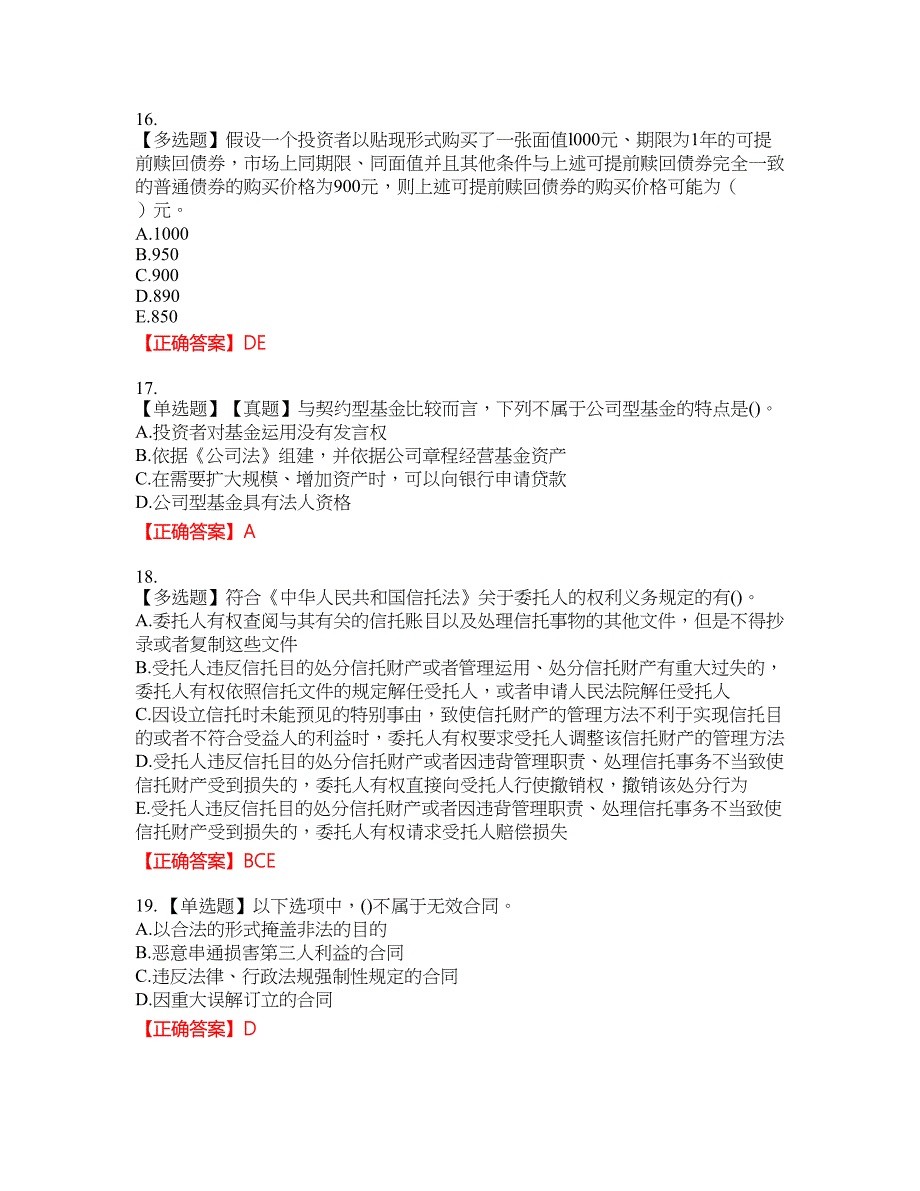 16.
【多选题】假设一个投资者以贴现形式购买了一张面值l000元、期限为1年的可提前赎回债券，市场上同期限、同面值并且其他条件与上述可提前赎回债券完全一致的普通债券的购买价格为900元，则上述可提前赎回债券的购买价格可能为（ ）元。
A.1000
B.950
C.900
D.890
E.850
【正确答案】DE

17.
【单选题】【真题】与契约型基金比较而言，下列不属于公司型基金的特点是()。
A.投资者对基金运用没有发言权
B.依据《公司法》组建，并依据公司章程经营基金资产
C.在需要扩大规模、增加资产时，可以向银行申请贷款
D.公司型基金具有法人资格
【正确答案】A

18.
【多选题】符合《中华人民共和国信托法》关于委托人的权利义务规定的有()。
A.委托人有权查阅与其有关的信托账目以及处理信托事物的其他文件，但是不得抄录或者复制这些文件
B.受托人违反信托目的处分信托财产或者管理运用、处分信托财产有重大过失的，委托人有权依照信托文件的规定解任受托人，或者申请人民法院解任受托人
C.因设立信托时未能预见的特别事由，致使信托财产的管理方法不利于实现信托目的或者不符合受益人的利益时，委托人有权要求受托人调整该信托财产的管理方法
D.受托人违反信托目的处分信托财产或者因违背管理职责、处理信托事务不当致使信托财产受到损失的，委托人有权直接向受托人行使撤销权，撤销该处分行为
E.受托人违反信托目的处分信托财产或者因违背管理职责、处理信托事务不当致使信托财产受到损失的，委托人有权请求受托人赔偿损失
【正确答案】BCE

19.【单选题】以下选项中，()不属于无效合同。
A.以合法的形式掩盖非法的目的
B.恶意串通损害第三人利益的合同
C.违反法律、行政法规强制性规定的合同
D.因重大误解订立的合同
【正确答案】D